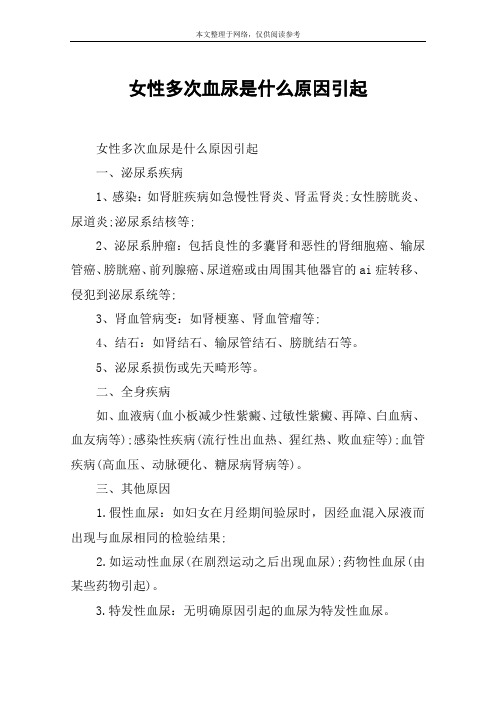 本文整理于网络，仅供阅读参考

女性多次血尿是什么原因引起

女性多次血尿是什么原因引起

一、泌尿系疾病

1、感染：如肾脏疾病如急慢性肾炎、肾盂肾炎;女性膀胱炎、尿道炎;泌尿系结核等;

2、泌尿系肿瘤：包括良性的多囊肾和恶性的肾细胞癌、输尿管癌、膀胱癌、前列腺癌、尿道癌或由周围其他器官的ai症转移、侵犯到泌尿系统等;

3、肾血管病变：如肾梗塞、肾血管瘤等;

4、结石：如肾结石、输尿管结石、膀胱结石等。

5、泌尿系损伤或先天畸形等。

二、全身疾病

如、血液病(血小板减少性紫癜、过敏性紫癜、再障、白血病、血友病等);感染性疾病(流行性出血热、猩红热、败血症等);血管疾病(高血压、动脉硬化、糖尿病肾病等)。

三、其他原因

1.假性血尿：如妇女在月经期间验尿时，因经血混入尿液而出现与血尿相同的检验结果;

2.如运动性血尿(在剧烈运动之后出现血尿);药物性血尿(由某些药物引起)。

3.特发性血尿：无明确原因引起的血尿为特发性血尿。